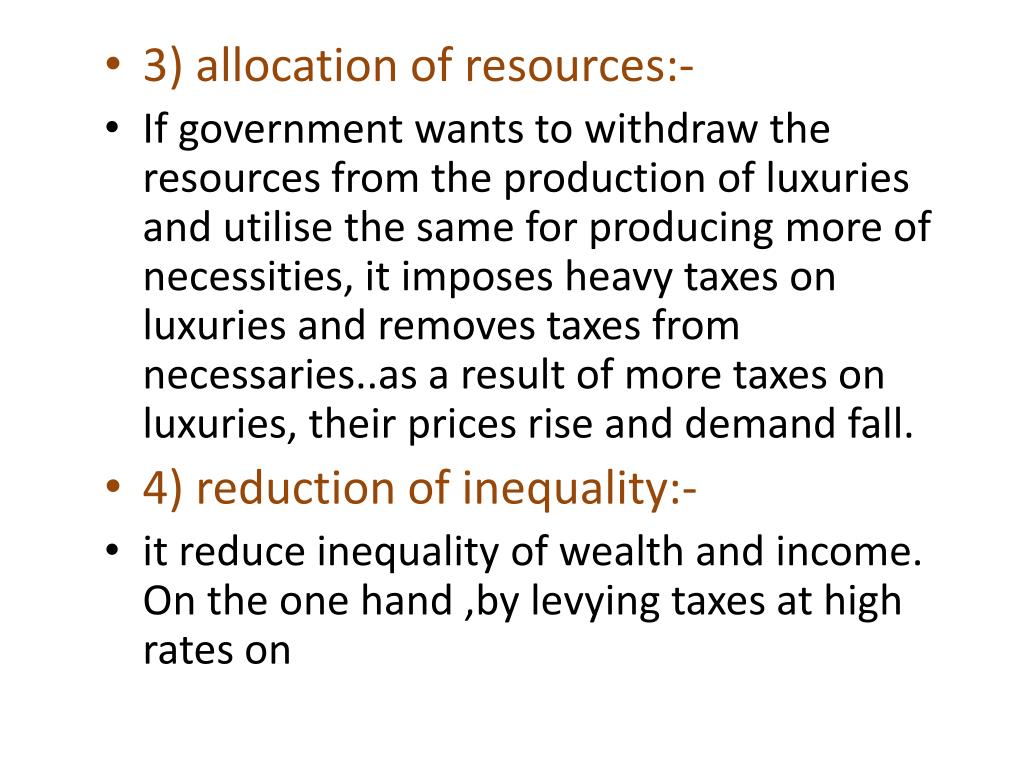 • 3) allocation of resources:-
• If government wants to withdraw the resources from the production of luxuries and utilise the same for producing more of necessities, it imposes heavy taxes on luxuries and removes taxes from necessaries..as a result of more taxes on luxuries, their prices rise and demand fall.
• 4) reduction of inequality:-
• it reduce inequality of wealth and income. On the one hand ,by levying taxes at high rates on